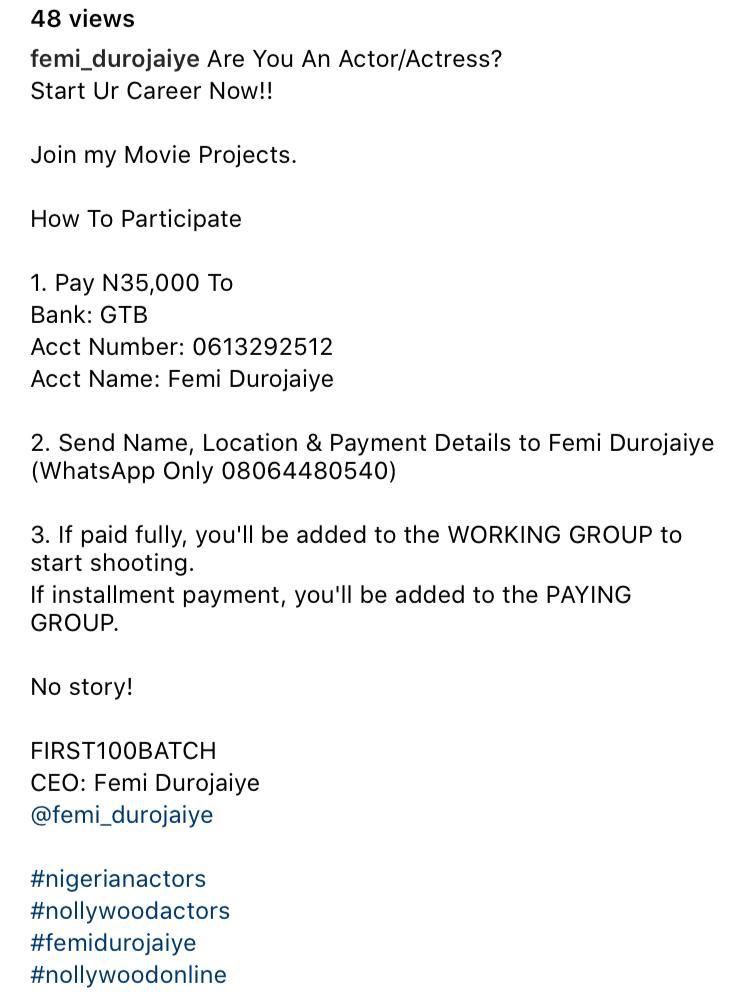 48 views

femi_durojaiye Are You An Actor/Actress?
Start Ur Career Now!!

Join my Movie Projects.

How To Participate

1. Pay N35,000 To
Bank: GTB
Acct Number: 0613292512
Acct Name: Femi Durojaiye

2. Send Name, Location & Payment Details to Femi Durojaiye (WhatsApp Only 08064480540)

3. If paid fully, you'll be added to the WORKING GROUP to start shooting.
If installment payment, you'll be added to the PAYING GROUP.

No story!

FIRST100BATCH
CEO: Femi Durojaiye
@femi_durojaiye

#nigerianactors
#nollywoodactors
#femidurojaiye
#nollywoodonline